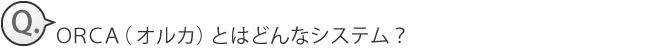 Q.
ORCA（オルカ）とはどんなシステム？